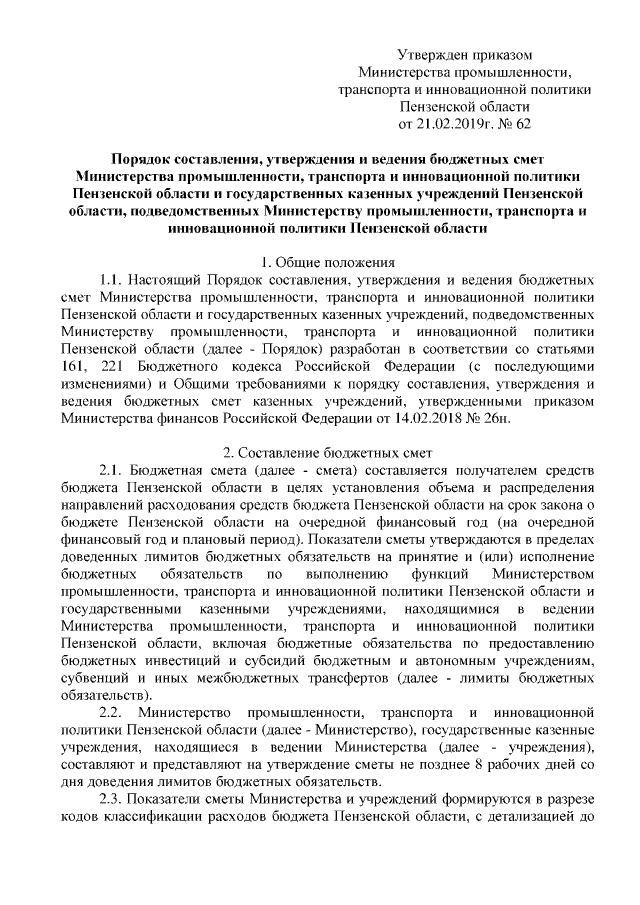 Утвержден приказом
Министерства промышленности,
транспорта и инновационной политики
Пензенской области
от 21.02.2019г. № 62

Порядок составления, утверждения и ведения бюджетных смет Министерства промышленности, транспорта и инновационной политики Пензенской области и государственных казенных учреждений Пензенской области, подведомственных Министерству промышленности, транспорта и инновационной политики Пензенской области

1. Общие положения

1.1. Настоящий Порядок составления, утверждения и ведения бюджетных смет Министерства промышленности, транспорта и инновационной политики Пензенской области и государственных казенных учреждений, подведомственных Министерству промышленности, транспорта и инновационной политики Пензенской области (далее - Порядок) разработан в соответствии со статьями 161, 221 Бюджетного кодекса Российской Федерации (с последующими изменениями) и Общими требованиями к порядку составления, утверждения и ведения бюджетных смет казенных учреждений, утвержденными приказом Министерства финансов Российской Федерации от 14.02.2018 № 26н.

2. Составление бюджетных смет

2.1. Бюджетная смета (далее - смета) составляется получателем средств бюджета Пензенской области в целях установления объема и распределения направлений расходования средств бюджета Пензенской области на срок закона о бюджете Пензенской области на очередной финансовый год (на очередной финансовый год и плановый период). Показатели сметы утверждаются в пределах доведенных лимитов бюджетных обязательств на принятие и (или) исполнение бюджетных обязательств по выполнению функций Министерством промышленности, транспорта и инновационной политики Пензенской области и государственными казенными учреждениями, находящимися в ведении Министерства промышленности, транспорта и инновационной политики Пензенской области, включая бюджетные обязательства по предоставлению бюджетных инвестиций и субсидий бюджетным и автономным учреждениям, субвенций и иных межбюджетных трансфертов (далее - лимиты бюджетных обязательств).

2.2. Министерство промышленности, транспорта и инновационной политики Пензенской области (далее - Министерство), государственные казенные учреждения, находящиеся в ведении Министерства (далее - учреждения), составляют и представляют на утверждение сметы не позднее 8 рабочих дней со дня доведения лимитов бюджетных обязательств.

2.3. Показатели сметы Министерства и учреждений формируются в разрезе кодов классификации расходов бюджета Пензенской области, с детализацией до